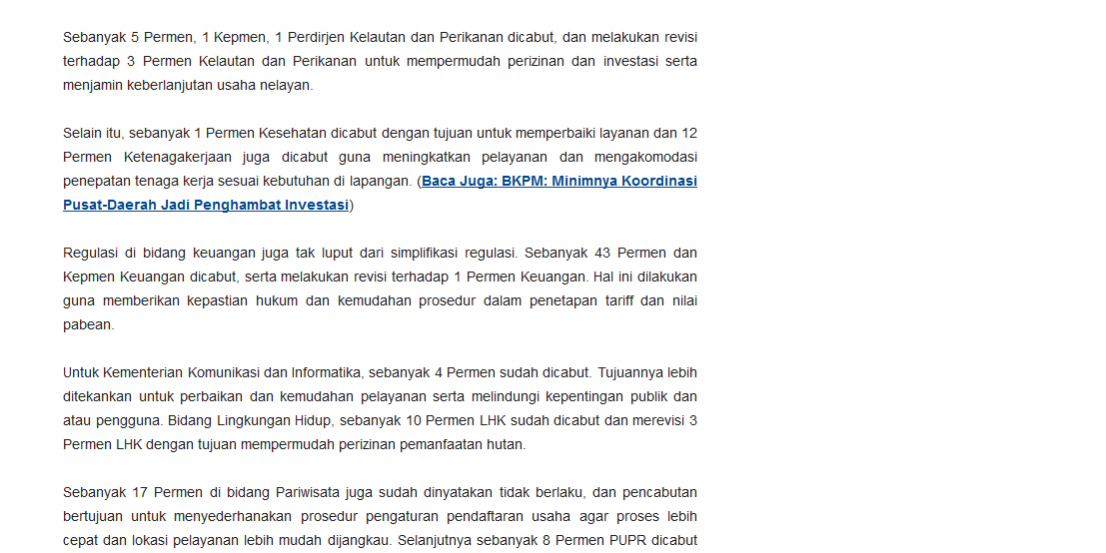 Sebanyak 5 Permen, 1 Kepmen, 1 Perdirjen Kelautan dan Perikanan dicabut, dan melakukan revisi terhadap 3 Permen Kelautan dan Perikanan untuk mempermudah perizinan dan investasi serta menjamin keberlanjutan usaha nelayan.

Selain itu, sebanyak 1 Permen Kesehatan dicabut dengan tujuan untuk memperbaiki layanan dan 12 Permen Ketenagakerjaan juga dicabut guna meningkatkan pelayanan dan mengakomodasi penepatan tenaga kerja sesuai kebutuhan di lapangan. (Baca Juga: BKPM: Minimnya Koordinasi Pusat-Daerah Jadi Penghambat Investasi)

Regulasi di bidang keuangan juga tak luput dari simplifikasi regulasi. Sebanyak 43 Permen dan Kepmen Keuangan dicabut, serta melakukan revisi terhadap 1 Permen Keuangan. Hal ini dilakukan guna memberikan kepastian hukum dan kemudahan prosedur dalam penetapan tariff dan nilai pabean.

Untuk Kementerian Komunikasi dan Informatika, sebanyak 4 Permen sudah dicabut. Tujuannya lebih ditekankan untuk perbaikan dan kemudahan pelayanan serta melindungi kepentingan publik dan atau pengguna. Bidang Lingkungan Hidup, sebanyak 10 Permen LHK sudah dicabut dan merevisi 3 Permen LHK dengan tujuan mempermudah perizinan pemanfaatan hutan.

Sebanyak 17 Permen di bidang Pariwisata juga sudah dinyatakan tidak berlaku, dan pencabutan bertujuan untuk menyederhanakan prosedur pengaturan pendaftaran usaha agar proses lebih cepat dan lokasi pelayanan lebih mudah dijangkau. Selanjutnya sebanyak 8 Permen PUPR dicabut